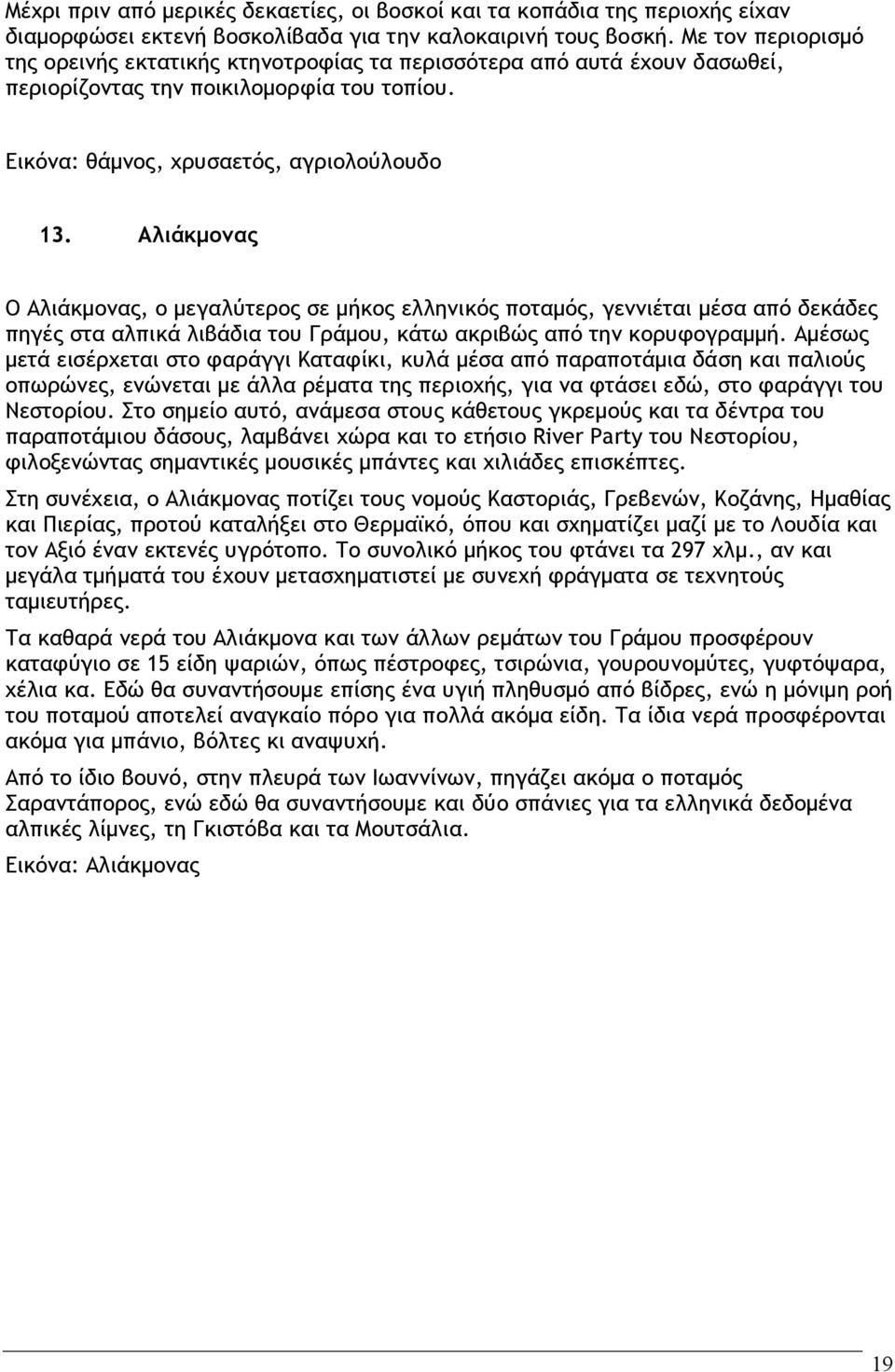 Μέχρι πριν από μερικές δεκαετίες, οι βοσκοί και τα κοπάδια της περιοχής είχαν διαμορφώσει εκτενή βοσκολίβαδα για την καλοκαιρινή τους βοσκή. Με τον περιορισμό της ορεινής εκτατικής κτηνοτροφίας τα περισσότερα από αυτά έχουν δασωθεί, περιορίζοντας την ποικιλομορφία του τοπίου.

Εικόνα: θάμνος, χρυσαετός, αγριολούλουδο

13. Αλιάκμονας

Ο Αλιάκμονας, ο μεγαλύτερος σε μήκος ελληνικός ποταμός, γεννιέται μέσα από δεκάδες πηγές στα αλπικά λιβάδια του Γράμου, κάτω ακριβώς από την κορυφογραμμή. Αμέσως μετά εισέρχεται στο φαράγγι Καταφίκι, κυλά μέσα από παραποτάμια δάση και παλιούς οπωρώνες, ενώνεται με άλλα ρέματα της περιοχής, για να φτάσει εδώ, στο φαράγγι του Νεστορίου. Στο σημείο αυτό, ανάμεσα στους κάθετους γκρεμούς και τα δέντρα του παραποτάμιου δάσους, λαμβάνει χώρα και το ετήσιο River Party του Νεστορίου, φιλοξενώντας σημαντικές μουσικές μπάντες και χιλιάδες επισκέπτες.

Στη συνέχεια, ο Αλιάκμονας ποτίζει τους νομούς Καστοριάς, Γρεβενών, Κοζάνης, Ημαθίας και Πιερίας, προτού καταλήξει στο Θερμαϊκό, όπου και σχηματίζει μαζί με το Λουδία και τον Αξιό έναν εκτενές υγρότοπο. Το συνολικό μήκος του φτάνει τα 297 χλμ., αν και μεγάλα τμήματά του έχουν μετασχηματιστεί με συνεχή φράγματα σε τεχνητούς ταμιευτήρες.

Τα καθαρά νερά του Αλιάκμονα και των άλλων ρεμάτων του Γράμου προσφέρουν καταφύγιο σε 15 είδη ψαριών, όπως πέστροφες, τσιρώνια, γουρουνομύτες, γυφτόψαρα, χέλια κα. Εδώ θα συναντήσουμε επίσης ένα υγιή πληθυσμό από βίδρες, ενώ η μόνιμη ροή του ποταμού αποτελεί αναγκαίο πόρο για πολλά ακόμα είδη. Τα ίδια νερά προσφέρονται ακόμα για μπάνιο, βόλτες κι αναψυχή.

Από το ίδιο βουνό, στην πλευρά των Ιωαννίνων, πηγάζει ακόμα ο ποταμός Σαραντάπορος, ενώ εδώ θα συναντήσουμε και δύο σπάνιες για τα ελληνικά δεδομένα αλπικές λίμνες, τη Γκιστόβα και τα Μουτσάλια.

Εικόνα: Αλιάκμονας

19